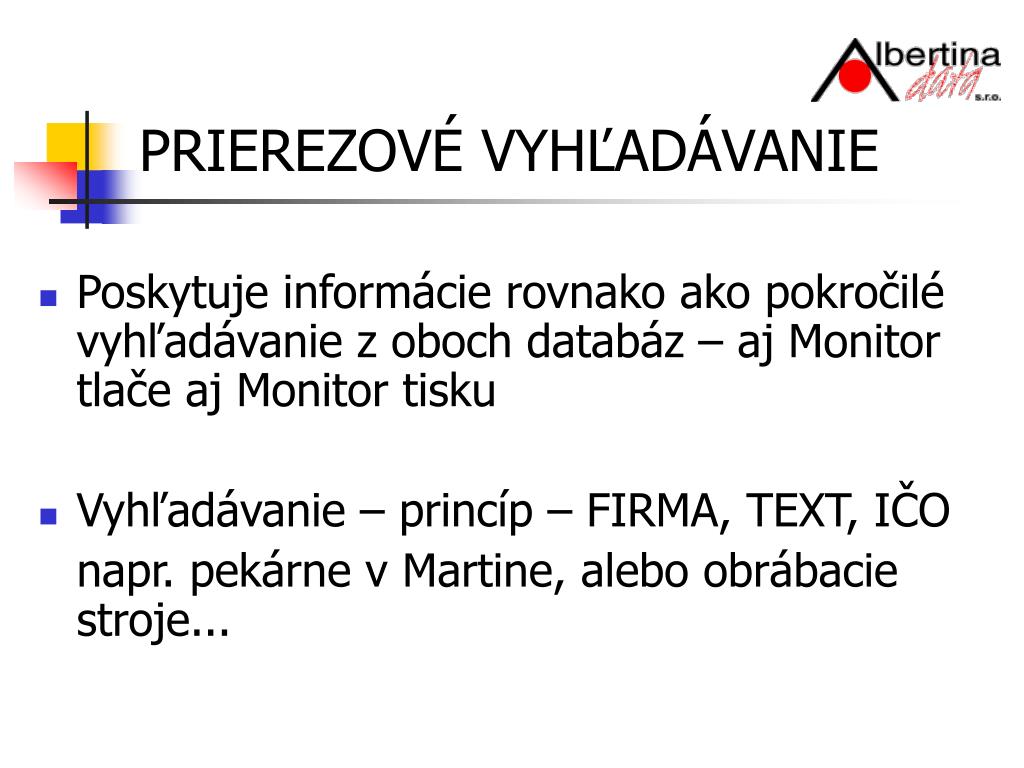 Albertina data s.r.o.

PRIEREZOVÉ VYHĽADÁVANIE

Poskytuje informácie rovnako ako pokročilé vyhľadávanie z oboch databáz – aj Monitor tlače aj Monitor tisku

Vyhľadávanie – princíp – FIRMA, TEXT, IČO napr. pekárne v Martine, alebo obrábacie stroje...